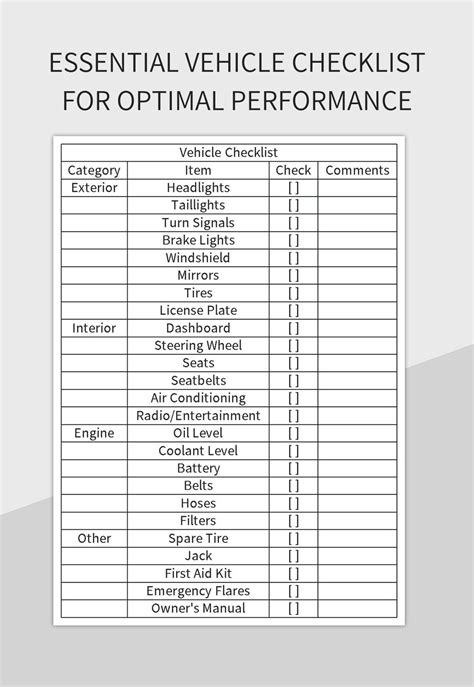 ESSENTIAL VEHICLE CHECKLIST FOR OPTIMAL PERFORMANCE

Vehicle Checklist

| Category | Item | Check | Comments |
|---|---|---|---|
| Exterior | Headlights | [ ] | |
| | Taillights | [ ] | |
| | Turn Signals | [ ] | |
| | Brake Lights | [ ] | |
| | Windshield | [ ] | |
| | Mirrors | [ ] | |
| | Tires | [ ] | |
| | License Plate | [ ] | |
| Interior | Dashboard | [ ] | |
| | Steering Wheel | [ ] | |
| | Seats | [ ] | |
| | Seatbelts | [ ] | |
| | Air Conditioning | [ ] | |
| | Radio/Entertainment | [ ] | |
| Engine | Oil Level | [ ] | |
| | Coolant Level | [ ] | |
| | Battery | [ ] | |
| | Belts | [ ] | |
| | Hoses | [ ] | |
| | Filters | [ ] | |
| Other | Spare Tire | [ ] | |
| | Jack | [ ] | |
| | First Aid Kit | [ ] | |
| | Emergency Flares | [ ] | |
| | Owner's Manual | [ ] | |